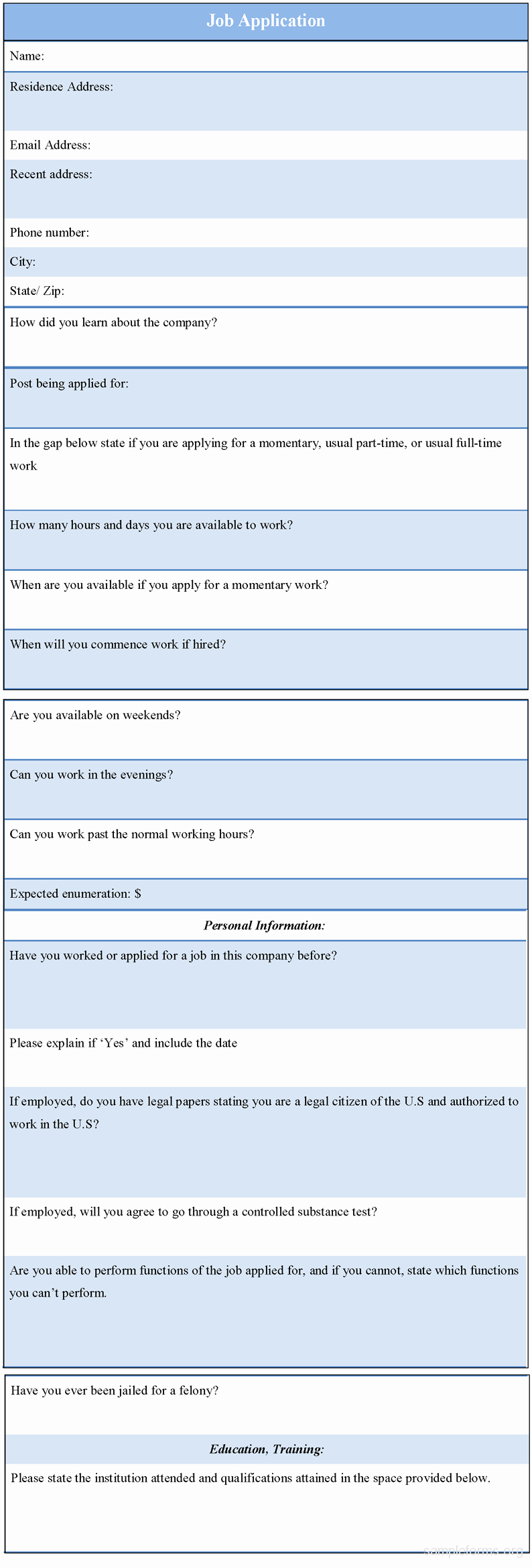 Job Application

Name:

Residence Address:

Email Address:

Recent address:

Phone number:

City:

State/ Zip:

How did you learn about the company?

Post being applied for:

In the gap below state if you are applying for a momentary, usual part-time, or usual full-time work

How many hours and days you are available to work?

When are you available if you apply for a momentary work?

When will you commence work if hired?

Are you available on weekends?

Can you work in the evenings?

Can you work past the normal working hours?

Expected enumeration: $

Personal Information:

Have you worked or applied for a job in this company before?

Please explain if 'Yes' and include the date

If employed, do you have legal papers stating you are a legal citizen of the U.S and authorized to work in the U.S?

If employed, will you agree to go through a controlled substance test?

Are you able to perform functions of the job applied for, and if you cannot, state which functions you can't perform.

Have you ever been jailed for a felony?

Education, Training:

Please state the institution attended and qualifications attained in the space provided below.

sampleforms.org